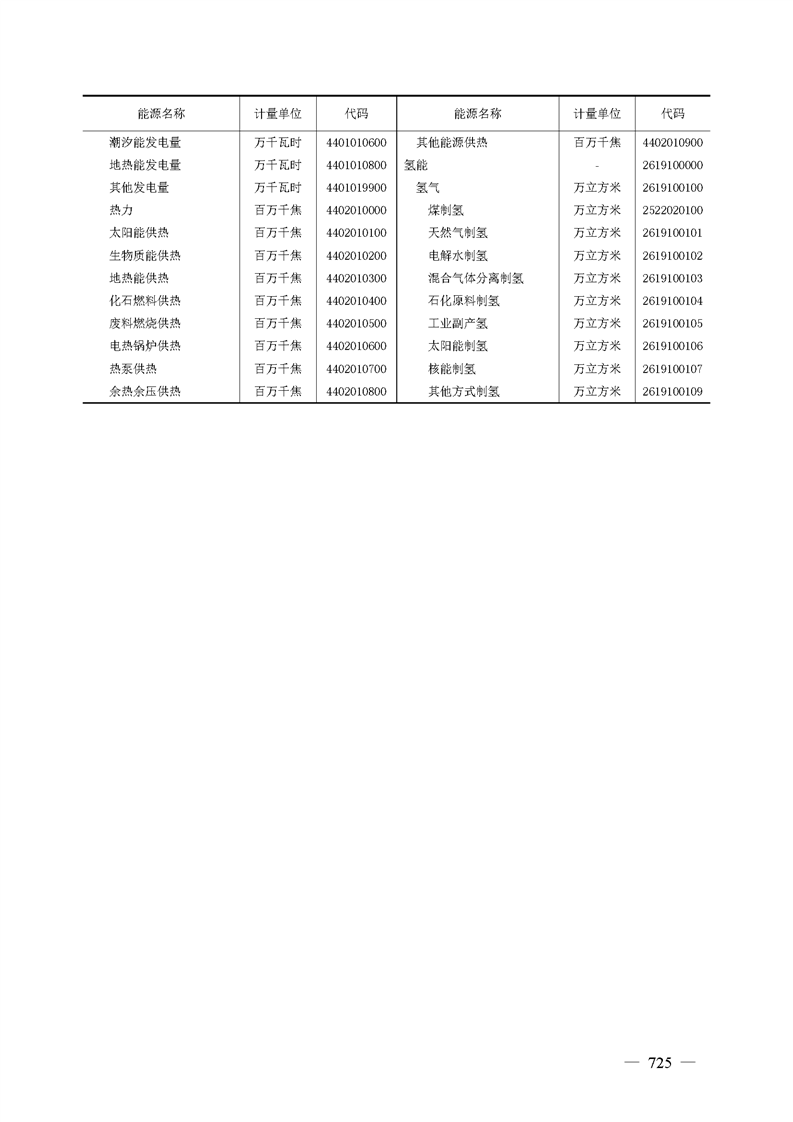 | 能源名称 | 计量单位 | 代码 | 能源名称 | 计量单位 | 代码 |
|---|---|---|---|---|---|
| 潮汐能发电量 | 万千瓦时 | 4401010600 | 其他能源供热 | 百万千焦 | 4402010900 |
| 地热能发电量 | 万千瓦时 | 4401010800 | 氢能 | - | 2619100000 |
| 其他发电量 | 万千瓦时 | 4401019900 | 氢气 | 万立方米 | 2619100100 |
| 热力 | 百万千焦 | 4402010000 | 煤制氢 | 万立方米 | 2522020100 |
| 太阳能供热 | 百万千焦 | 4402010100 | 天然气制氢 | 万立方米 | 2619100101 |
| 生物质能供热 | 百万千焦 | 4402010200 | 电解水制氢 | 万立方米 | 2619100102 |
| 地热能供热 | 百万千焦 | 4402010300 | 混合气体分离制氢 | 万立方米 | 2619100103 |
| 化石燃料供热 | 百万千焦 | 4402010400 | 石化原料制氢 | 万立方米 | 2619100104 |
| 废料燃烧供热 | 百万千焦 | 4402010500 | 工业副产氢 | 万立方米 | 2619100105 |
| 电热锅炉供热 | 百万千焦 | 4402010600 | 太阳能制氢 | 万立方米 | 2619100106 |
| 热泵供热 | 百万千焦 | 4402010700 | 核能制氢 | 万立方米 | 2619100107 |
| 余热余压供热 | 百万千焦 | 4402010800 | 其他方式制氢 | 万立方米 | 2619100109 |

— 725 —